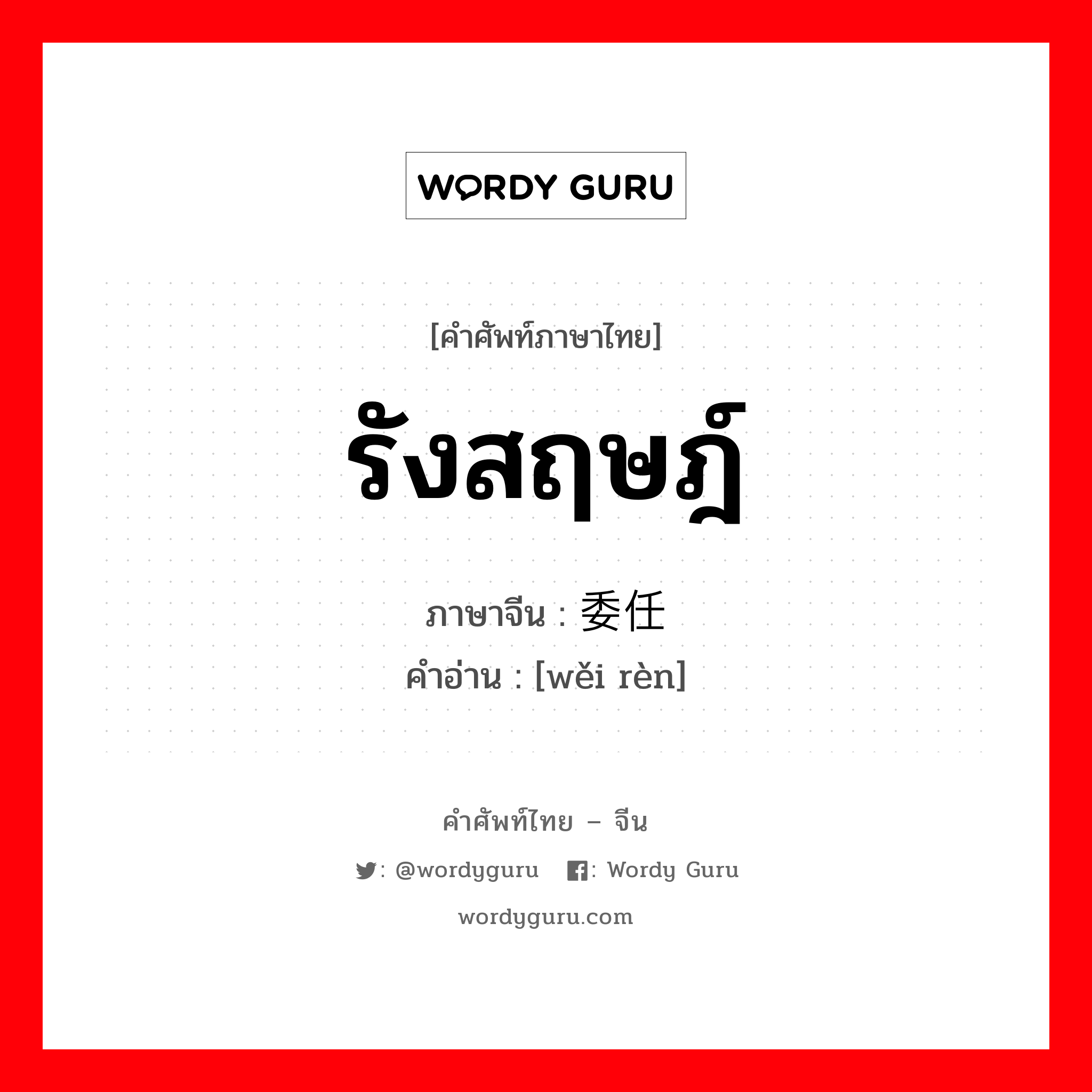 WORDY GURU

[คำศัพท์ภาษาไทย]

รังสฤษฎ์

ภาษาจีน : 委任

คำอ่าน : [wěi rèn]

คำศัพท์ไทย – จีน

: @wordyguru : Wordy Guru

wordyguru.com